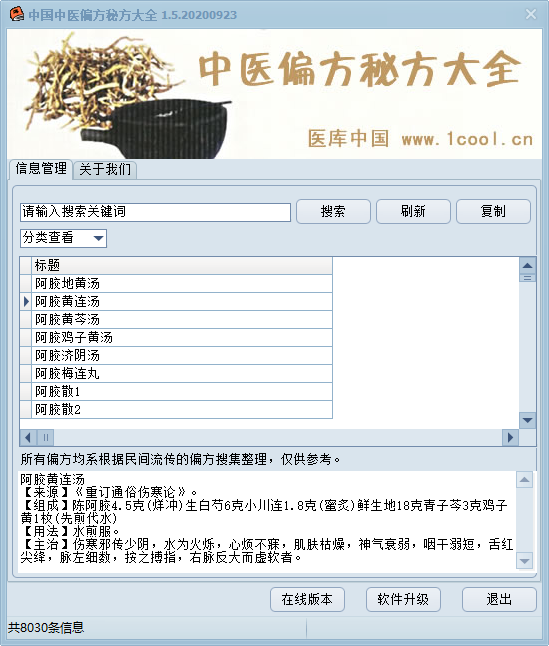 中国中医偏方秘方大全 1.5.20200923

中医偏方秘方大全

医库中国 www.1cool.cn

信息管理 关于我们

请输入搜索关键词

搜索 刷新 复制

分类查看

| 标题 |
|---|
| 阿胶地黄汤 |
| 阿胶黄连汤 |
| 阿胶黄芩汤 |
| 阿胶鸡子黄汤 |
| 阿胶济阴汤 |
| 阿胶梅连丸 |
| 阿胶散1 |
| 阿胶散2 |

所有偏方均系根据民间流传的偏方搜集整理，仅供参考。

阿胶黄连汤
【来源】《重订通俗伤寒论》。
【组成】陈阿胶4.5克(烊冲)生白芍6克小川连1.8克(蜜炙)鲜生地18克青子芩3克鸡子黄1枚(先煎代水)
【用法】水煎服。
【主治】伤寒邪传少阴，水为火烁，心烦不寐，肌肤枯燥，神气衰弱，咽干溺短，舌红尖绛，脉左细数，按之搏指，右脉反大而虚软者。

在线版本 软件升级 退出

共8030条信息